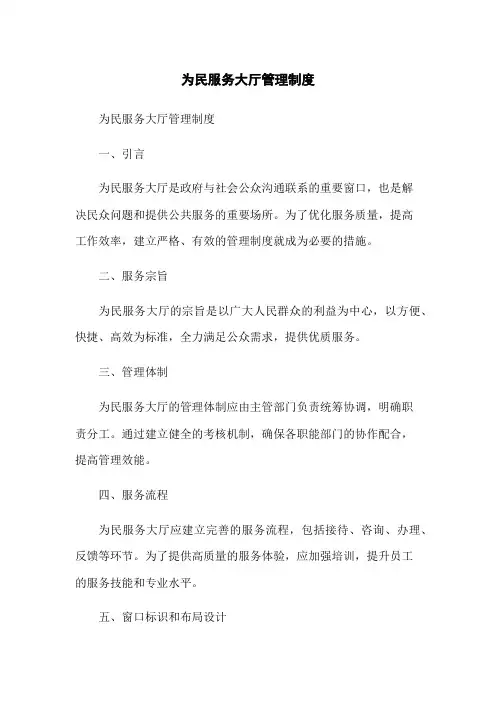 为民服务大厅管理制度

为民服务大厅管理制度

一、引言

为民服务大厅是政府与社会公众沟通联系的重要窗口，也是解决民众问题和提供公共服务的重要场所。为了优化服务质量，提高工作效率，建立严格、有效的管理制度就成为必要的措施。

二、服务宗旨

为民服务大厅的宗旨是以广大人民群众的利益为中心，以方便、快捷、高效为标准，全力满足公众需求，提供优质服务。

三、管理体制

为民服务大厅的管理体制应由主管部门负责统筹协调，明确职责分工。通过建立健全的考核机制，确保各职能部门的协作配合，提高管理效能。

四、服务流程

为民服务大厅应建立完善的服务流程，包括接待、咨询、办理、反馈等环节。为了提供高质量的服务体验，应加强培训，提升员工的服务技能和专业水平。

五、窗口标识和布局设计